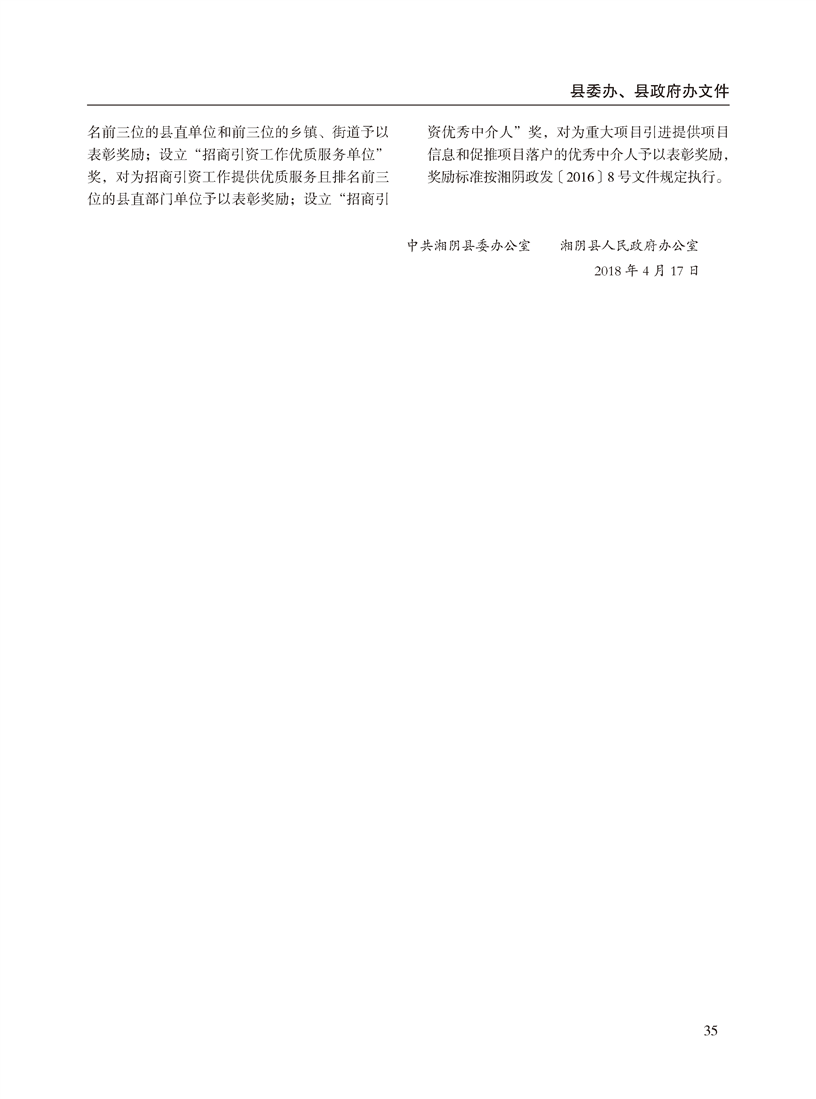 县委办、县政府办文件

名前三位的县直单位和前三位的乡镇、街道予以表彰奖励；设立“招商引资工作优质服务单位”奖，对为招商引资工作提供优质服务且排名前三位的县直部门单位予以表彰奖励；设立“招商引资优秀中介人”奖，对为重大项目引进提供项目信息和促推项目落户的优秀中介人予以表彰奖励，奖励标准按湘阴政发〔2016〕8号文件规定执行。

中共湘阴县委办公室 湘阴县人民政府办公室
2018年4月17日

35